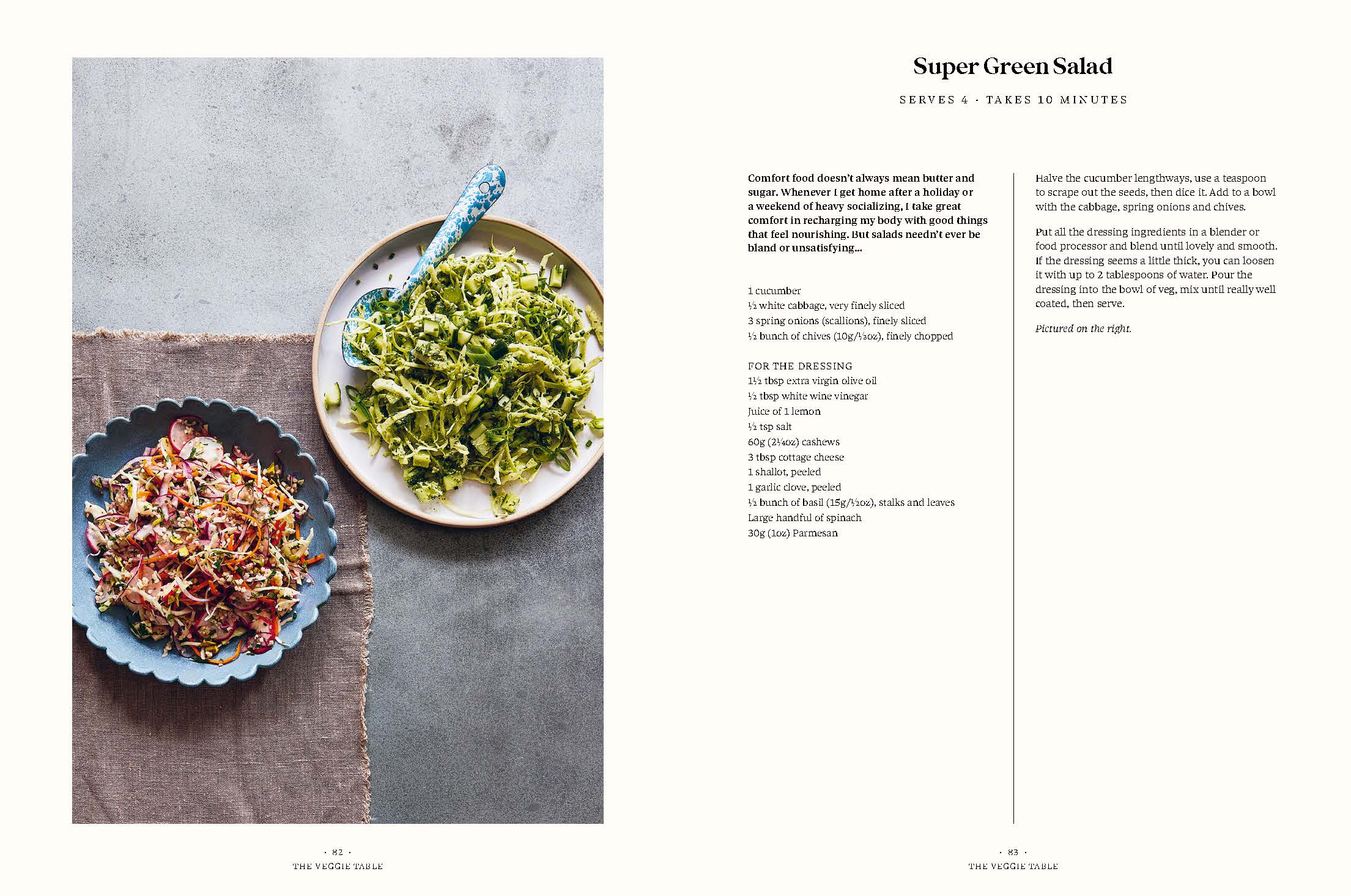 Super Green Salad

SERVES 4 · TAKES 10 MINUTES

Comfort food doesn't always mean butter and sugar. Whenever I get home after a holiday or a weekend of heavy socializing, I take great comfort in recharging my body with good things that feel nourishing. But salads needn't ever be bland or unsatisfying...

1 cucumber
½ white cabbage, very finely sliced
3 spring onions (scallions), finely sliced
½ bunch of chives (10g/⅓oz), finely chopped

FOR THE DRESSING
1½ tbsp extra virgin olive oil
½ tbsp white wine vinegar
Juice of 1 lemon
½ tsp salt
60g (2¼oz) cashews
3 tbsp cottage cheese
1 shallot, peeled
1 garlic clove, peeled
½ bunch of basil (15g/½oz), stalks and leaves
Large handful of spinach
30g (1oz) Parmesan

Halve the cucumber lengthways, use a teaspoon to scrape out the seeds, then dice it. Add to a bowl with the cabbage, spring onions and chives.

Put all the dressing ingredients in a blender or food processor and blend until lovely and smooth. If the dressing seems a little thick, you can loosen it with up to 2 tablespoons of water. Pour the dressing into the bowl of veg, mix until really well coated, then serve.

Pictured on the right.

· 82 ·
THE VEGGIE TABLE

· 83 ·
THE VEGGIE TABLE